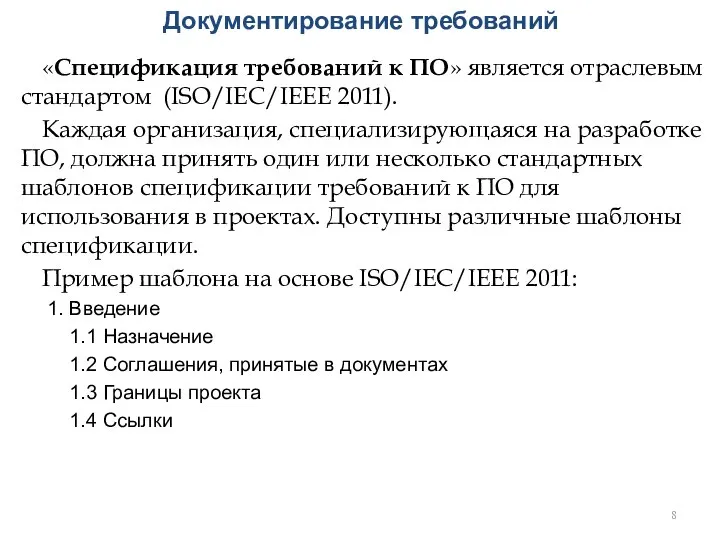 Документирование требований

«Спецификация требований к ПО» является отраслевым стандартом (ISO/IEC/IEEE 2011).

Каждая организация, специализирующаяся на разработке ПО, должна принять один или несколько стандартных шаблонов спецификации требований к ПО для использования в проектах. Доступны различные шаблоны спецификации.

Пример шаблона на основе ISO/IEC/IEEE 2011:

1. Введение

1.1 Назначение

1.2 Соглашения, принятые в документах

1.3 Границы проекта

1.4 Ссылки

8